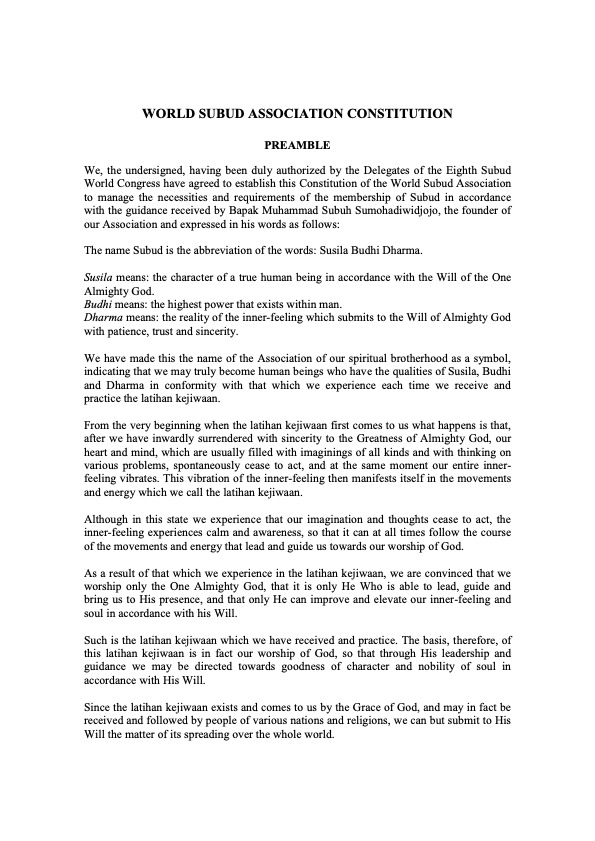 WORLD SUBUD ASSOCIATION CONSTITUTION

PREAMBLE

We, the undersigned, having been duly authorized by the Delegates of the Eighth Subud World Congress have agreed to establish this Constitution of the World Subud Association to manage the necessities and requirements of the membership of Subud in accordance with the guidance received by Bapak Muhammad Subuh Sumohadiwidjojo, the founder of our Association and expressed in his words as follows:

The name Subud is the abbreviation of the words: Susila Budhi Dharma.

Susila means: the character of a true human being in accordance with the Will of the One Almighty God.
Budhi means: the highest power that exists within man.
Dharma means: the reality of the inner-feeling which submits to the Will of Almighty God with patience, trust and sincerity.

We have made this the name of the Association of our spiritual brotherhood as a symbol, indicating that we may truly become human beings who have the qualities of Susila, Budhi and Dharma in conformity with that which we experience each time we receive and practice the latihan kejiwaan.

From the very beginning when the latihan kejiwaan first comes to us what happens is that, after we have inwardly surrendered with sincerity to the Greatness of Almighty God, our heart and mind, which are usually filled with imaginings of all kinds and with thinking on various problems, spontaneously cease to act, and at the same moment our entire inner-feeling vibrates. This vibration of the inner-feeling then manifests itself in the movements and energy which we call the latihan kejiwaan.

Although in this state we experience that our imagination and thoughts cease to act, the inner-feeling experiences calm and awareness, so that it can at all times follow the course of the movements and energy that lead and guide us towards our worship of God.

As a result of that which we experience in the latihan kejiwaan, we are convinced that we worship only the One Almighty God, that it is only He Who is able to lead, guide and bring us to His presence, and that only He can improve and elevate our inner-feeling and soul in accordance with his Will.

Such is the latihan kejiwaan which we have received and practice. The basis, therefore, of this latihan kejiwaan is in fact our worship of God, so that through His leadership and guidance we may be directed towards goodness of character and nobility of soul in accordance with His Will.

Since the latihan kejiwaan exists and comes to us by the Grace of God, and may in fact be received and followed by people of various nations and religions, we can but submit to His Will the matter of its spreading over the whole world.